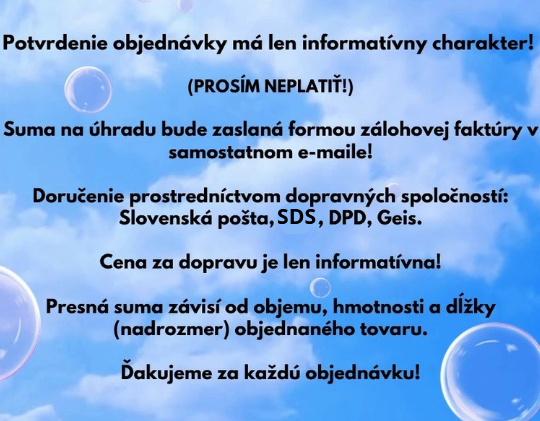 Potvrdenie objednávky má len informatívny charakter!

(PROSÍM NEPLATIŤ!)

Suma na úhradu bude zaslaná formou zálohovej faktúry v samostatnom e-maile!

Doručenie prostredníctvom dopravných spoločností: Slovenská pošta, SDS, DPD, Geis.

Cena za dopravu je len informatívna!

Presná suma závisí od objemu, hmotnosti a dĺžky (nadrozmer) objednaného tovaru.

Ďakujeme za každú objednávku!